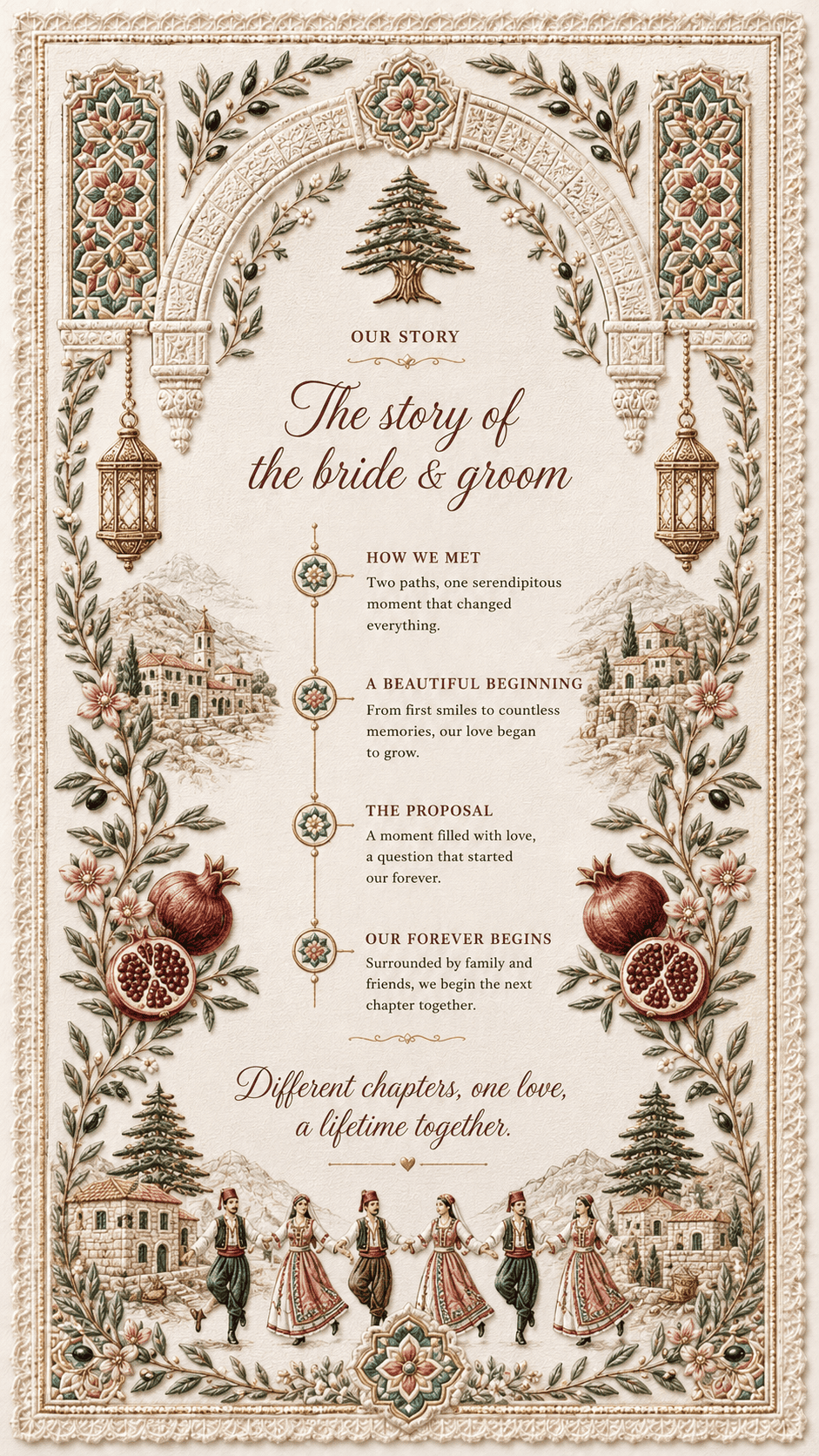 OUR STORY

The story of the bride & groom

HOW WE MET
Two paths, one serendipitous moment that changed everything.

A BEAUTIFUL BEGINNING
From first smiles to countless memories, our love began to grow.

THE PROPOSAL
A moment filled with love, a question that started our forever.

OUR FOREVER BEGINS
Surrounded by family and friends, we begin the next chapter together.

Different chapters, one love, a lifetime together.